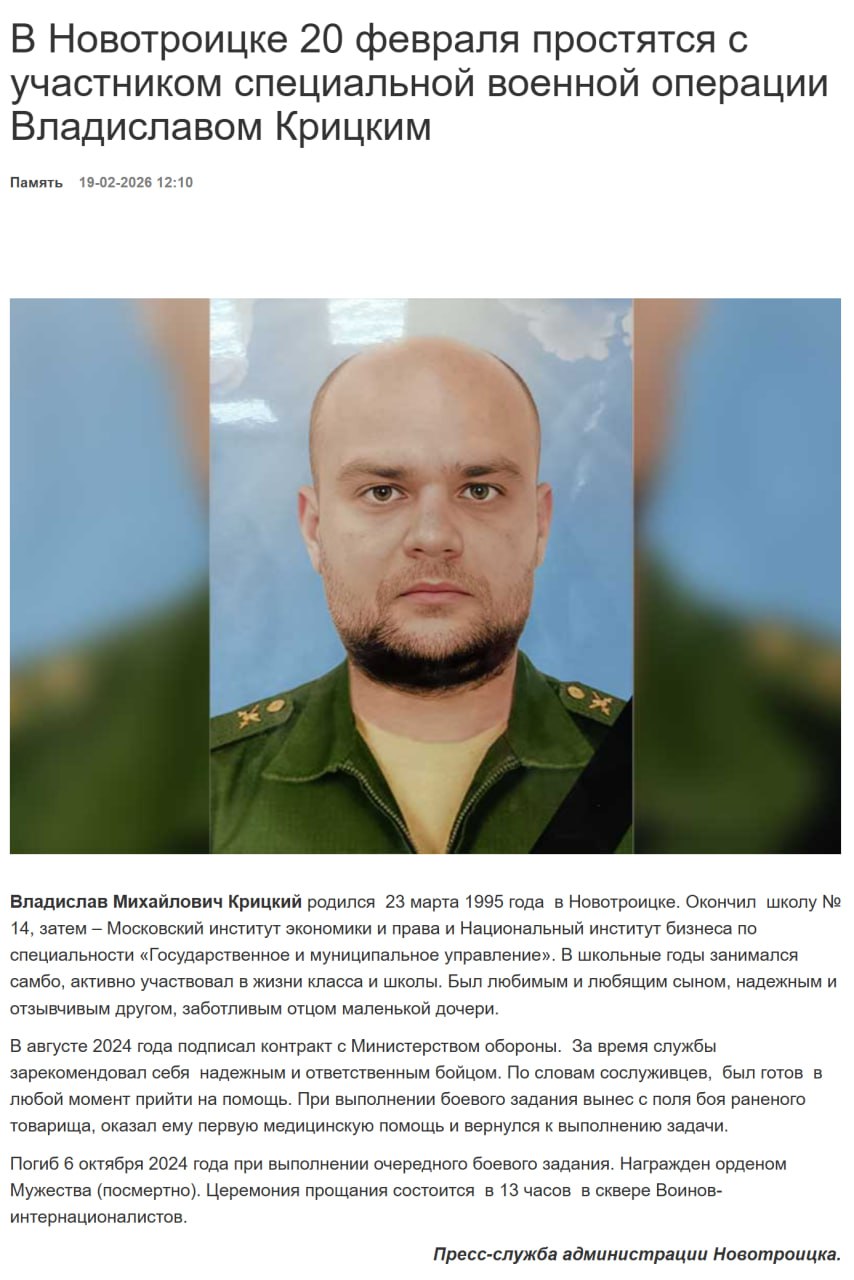 В Новотроицке 20 февраля простятся с участником специальной военной операции Владиславом Крицким

Память 19-02-2026 12:10

Владислав Михайлович Крицкий родился 23 марта 1995 года в Новотроицке. Окончил школу № 14, затем – Московский институт экономики и права и Национальный институт бизнеса по специальности «Государственное и муниципальное управление». В школьные годы занимался самбо, активно участвовал в жизни класса и школы. Был любимым и любящим сыном, надежным и отзывчивым другом, заботливым отцом маленькой дочери.

В августе 2024 года подписал контракт с Министерством обороны. За время службы зарекомендовал себя надежным и ответственным бойцом. По словам сослуживцев, был готов в любой момент прийти на помощь. При выполнении боевого задания вынес с поля боя раненого товарища, оказал ему первую медицинскую помощь и вернулся к выполнению задачи.

Погиб 6 октября 2024 года при выполнении очередного боевого задания. Награжден орденом Мужества (посмертно). Церемония прощания состоится в 13 часов в сквере Воинов-интернационалистов.

Пресс-служба администрации Новотроицка.